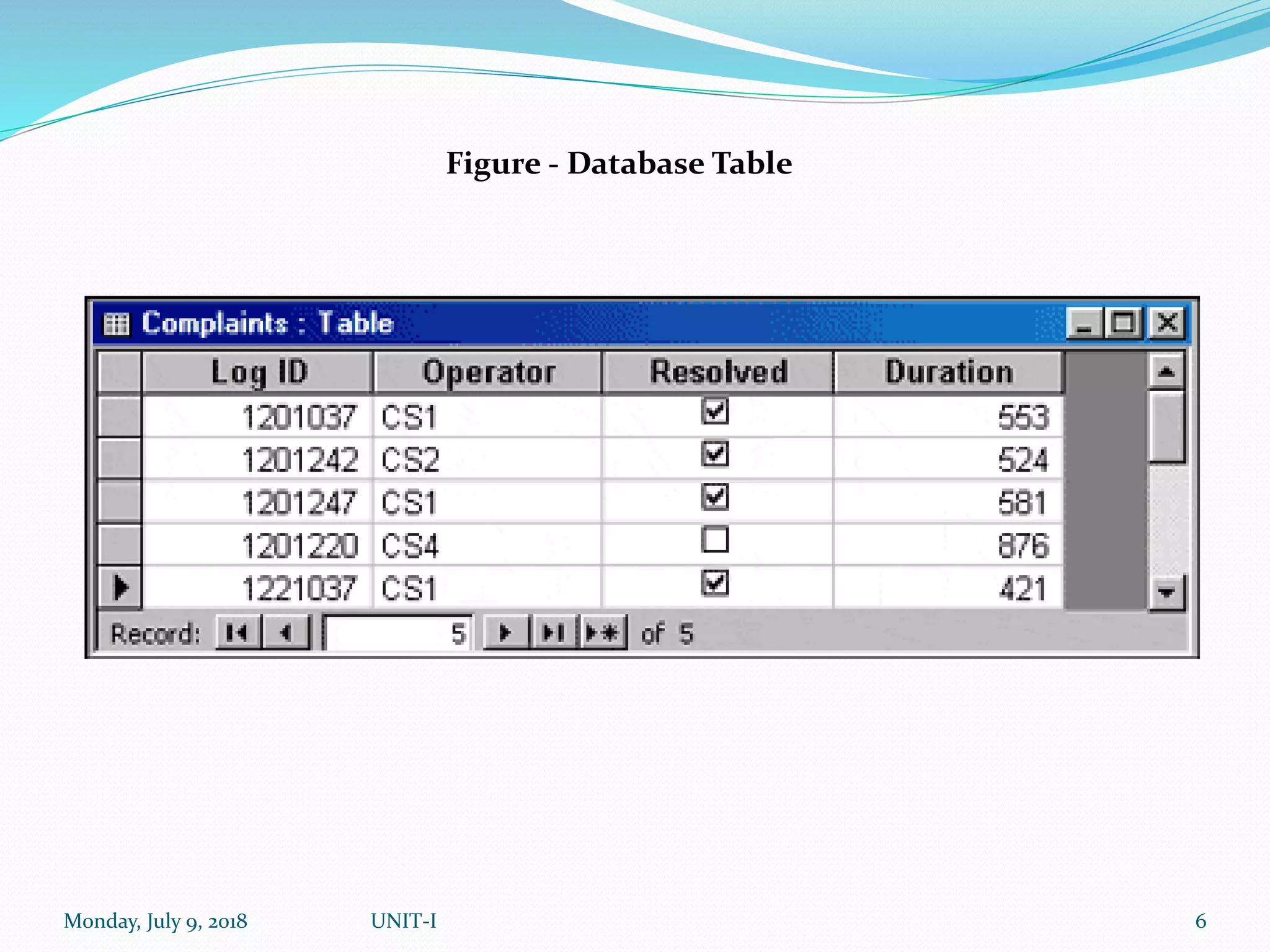 Figure - Database Table

Complaints : Table

| Log ID | Operator | Resolved | Duration |
|---|---|---|---|
| 1201037 | CS1 | ☑ | 553 |
| 1201242 | CS2 | ☑ | 524 |
| 1201247 | CS1 | ☑ | 581 |
| 1201220 | CS4 | ☐ | 876 |
| 1221037 | CS1 | ☑ | 421 |

Record: 5 of 5

Monday, July 9, 2018 UNIT-I 6